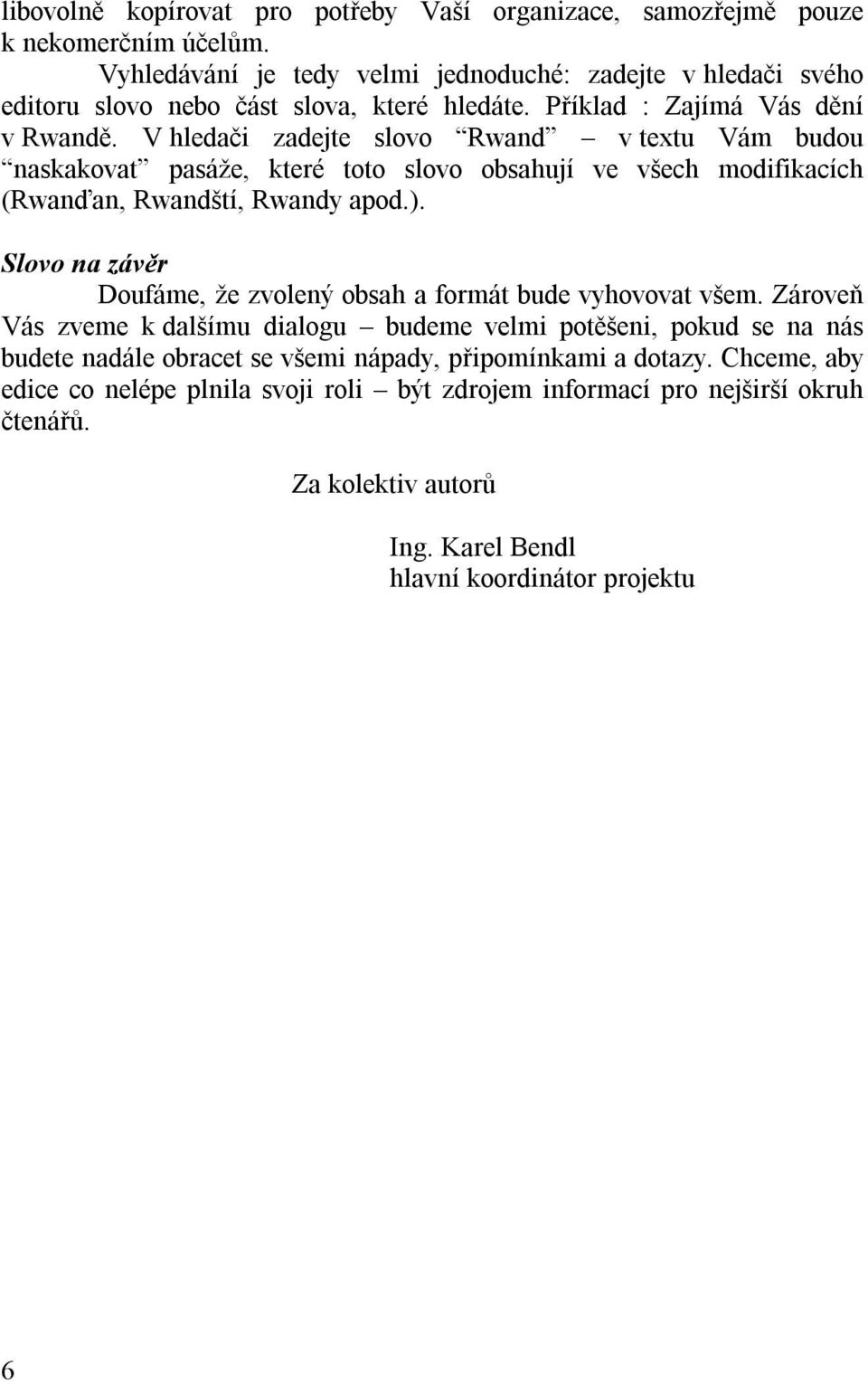 libovolně kopírovat pro potřeby Vaší organizace, samozřejmě pouze k nekomerčním účelům.

Vyhledávání je tedy velmi jednoduché: zadejte v hledači svého editoru slovo nebo část slova, které hledáte. Příklad : Zajímá Vás dění v Rwandě. V hledači zadejte slovo “Rwand” – v textu Vám budou “naskakovat” pasáže, které toto slovo obsahují ve všech modifikacích (Rwanďan, Rwandští, Rwandy apod.).

Slovo na závěr

Doufáme, že zvolený obsah a formát bude vyhovovat všem. Zároveň Vás zveme k dalšímu dialogu – budeme velmi potěšeni, pokud se na nás budete nadále obracet se všemi nápady, připomínkami a dotazy. Chceme, aby edice co nelépe plnila svoji roli – být zdrojem informací pro nejširší okruh čtenářů.

Za kolektiv autorů

Ing. Karel Bendl
hlavní koordinátor projektu

6